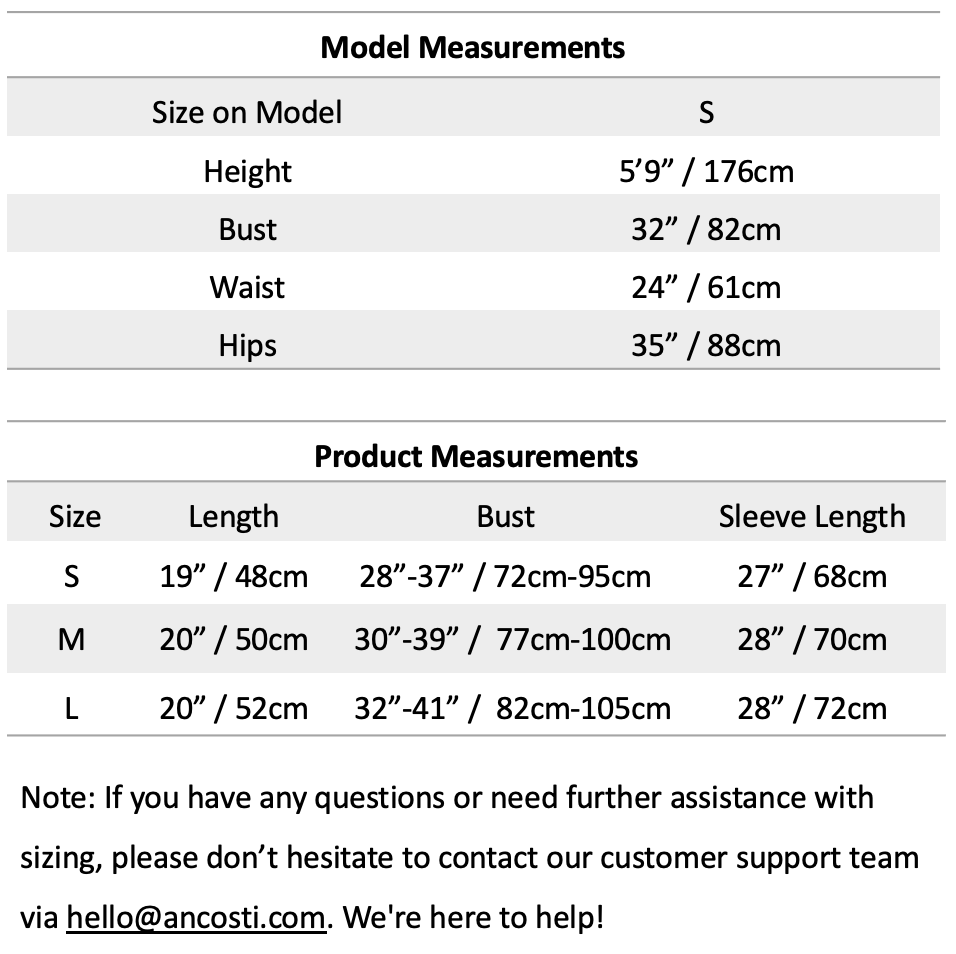 **Model Measurements**

| Size on Model | S |
|---|---|
| Height | 5’9” / 176cm |
| Bust | 32” / 82cm |
| Waist | 24” / 61cm |
| Hips | 35” / 88cm |

**Product Measurements**

| Size | Length | Bust | Sleeve Length |
|---|---|---|---|
| S | 19” / 48cm | 28”-37” / 72cm-95cm | 27” / 68cm |
| M | 20” / 50cm | 30”-39” / 77cm-100cm | 28” / 70cm |
| L | 20” / 52cm | 32”-41” / 82cm-105cm | 28” / 72cm |

Note: If you have any questions or need further assistance with sizing, please don’t hesitate to contact our customer support team via hello@ancosti.com. We're here to help!